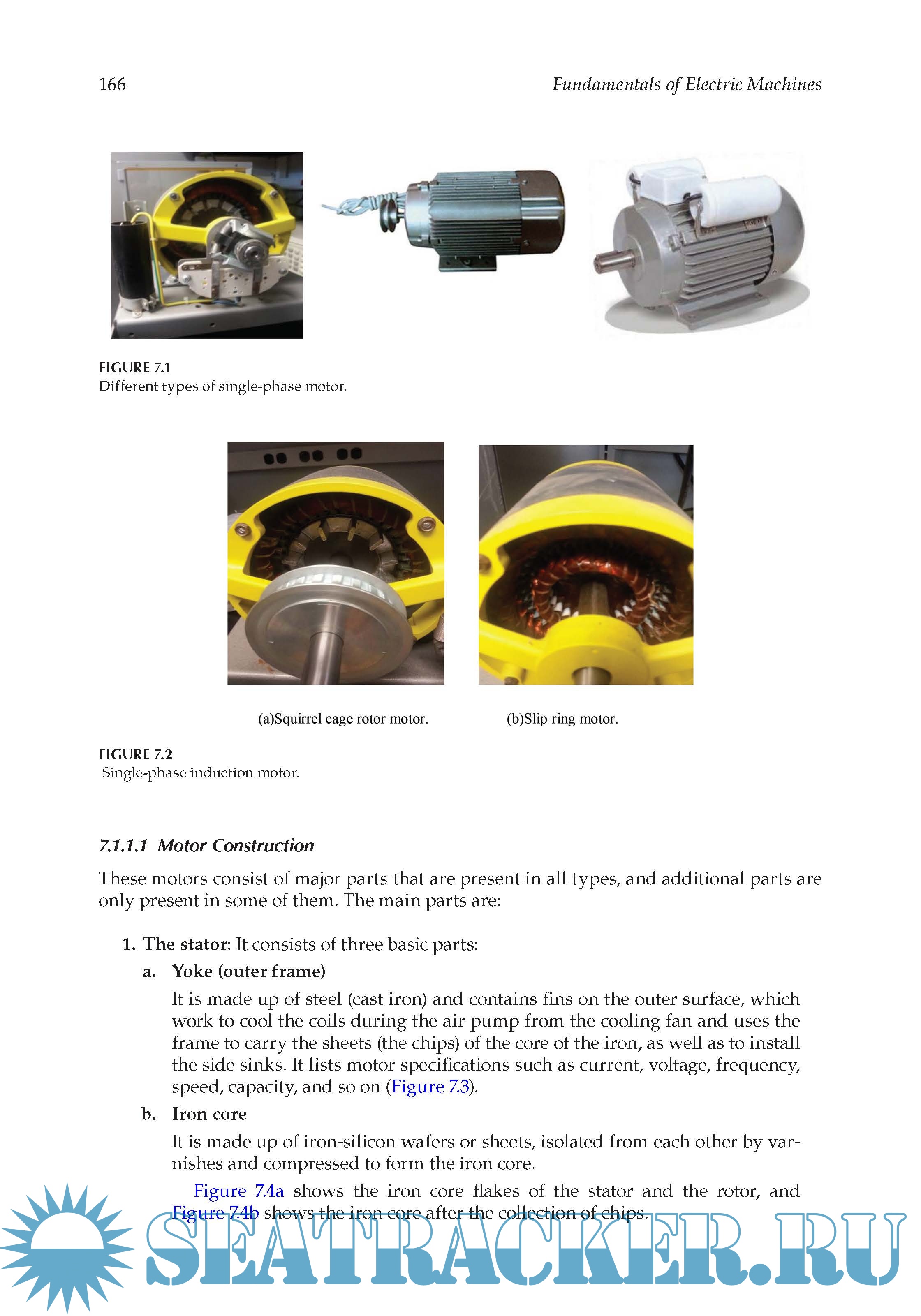 166 Fundamentals of Electric Machines

FIGURE 7.1
Different types of single-phase motor.

(a)Squirrel cage rotor motor.

(b)Slip ring motor.

FIGURE 7.2
Single-phase induction motor.

7.1.1.1 Motor Construction

These motors consist of major parts that are present in all types, and additional parts are only present in some of them. The main parts are:

1. The stator: It consists of three basic parts:

a. Yoke (outer frame)

It is made up of steel (cast iron) and contains fins on the outer surface, which work to cool the coils during the air pump from the cooling fan and uses the frame to carry the sheets (the chips) of the core of the iron, as well as to install the side sinks. It lists motor specifications such as current, voltage, frequency, speed, capacity, and so on (Figure 7.3).

b. Iron core

It is made up of iron-silicon wafers or sheets, isolated from each other by varnishes and compressed to form the iron core.

Figure 7.4a shows the iron core flakes of the stator and the rotor, and Figure 7.4b shows the iron core after the collection of chips.

SEATRACKER.RU